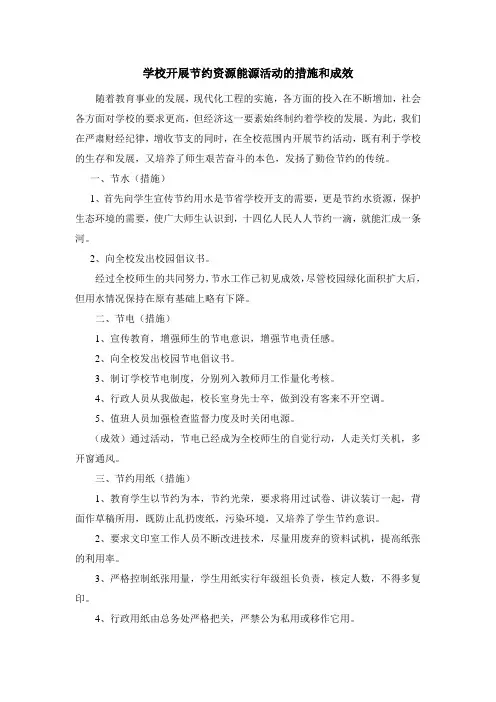 学校开展节约资源能源活动的措施和成效

随着教育事业的发展，现代化工程的实施，各方面的投入在不断增加，社会各方面对学校的要求更高，但经济这一要素始终制约着学校的发展。为此，我们在严肃财经纪律，增收节支的同时，在全校范围内开展节约活动，既有利于学校的生存和发展，又培养了师生艰苦奋斗的本色，发扬了勤俭节约的传统。

一、节水（措施）

1、首先向学生宣传节约用水是节省学校开支的需要，更是节约水资源，保护生态环境的需要，使广大师生认识到，十四亿人民人人节约一滴，就能汇成一条河。

2、向全校发出校园倡议书。

经过全校师生的共同努力，节水工作已初见成效，尽管校园绿化面积扩大后，但用水情况保持在原有基础上略有下降。

二、节电（措施）

1、宣传教育，增强师生的节电意识，增强节电责任感。

2、向全校发出校园节电倡议书。

3、制订学校节电制度，分别列入教师月工作量化考核。

4、行政人员从我做起，校长室身先士卒，做到没有客来不开空调。

5、值班人员加强检查监督力度及时关闭电源。

（成效）通过活动，节电已经成为全校师生的自觉行动，人走关灯关机，多开窗通风。

三、节约用纸（措施）

1、教育学生以节约为本，节约光荣，要求将用过试卷、讲议装订一起，背面作草稿所用，既防止乱扔废纸，污染环境，又培养了学生节约意识。

2、要求文印室工作人员不断改进技术，尽量用废弃的资料试机，提高纸张的利用率。

3、严格控制纸张用量，学生用纸实行年级组长负责，核定人数，不得多复印。

4、行政用纸由总务处严格把关，严禁公为私用或移作它用。